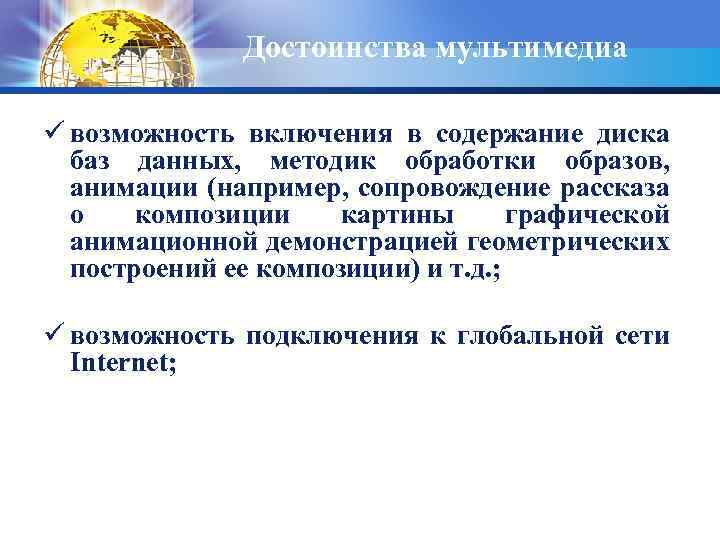 Достоинства мультимедиа

✓ возможность включения в содержание диска баз данных, методик обработки образов, анимации (например, сопровождение рассказа о композиции картины графической анимационной демонстрацией геометрических построений ее композиции) и т.д.;

✓ возможность подключения к глобальной сети Internet;